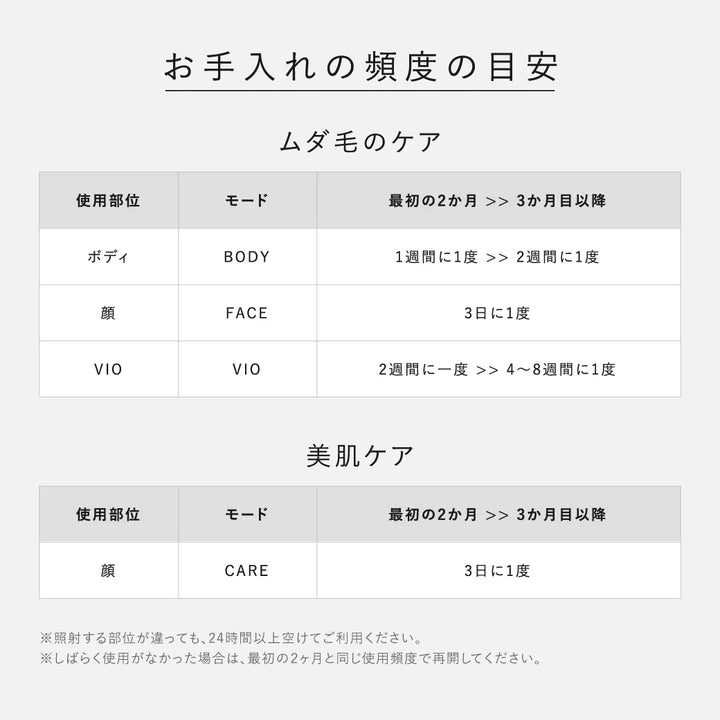 お手入れの頻度の目安

ムダ毛のケア

| 使用部位 | モード | 最初の2か月 >> 3か月目以降 |
|---|---|---|
| ボディ | BODY | 1週間に1度 >> 2週間に1度 |
| 顔 | FACE | 3日に1度 |
| VIO | VIO | 2週間に一度 >> 4〜8週間に1度 |

美肌ケア

| 使用部位 | モード | 最初の2か月 >> 3か月目以降 |
|---|---|---|
| 顔 | CARE | 3日に1度 |

※照射する部位が違っても、24時間以上空けてご利用ください。
※しばらく使用がなかった場合は、最初の2ヶ月と同じ使用頻度で再開してください。